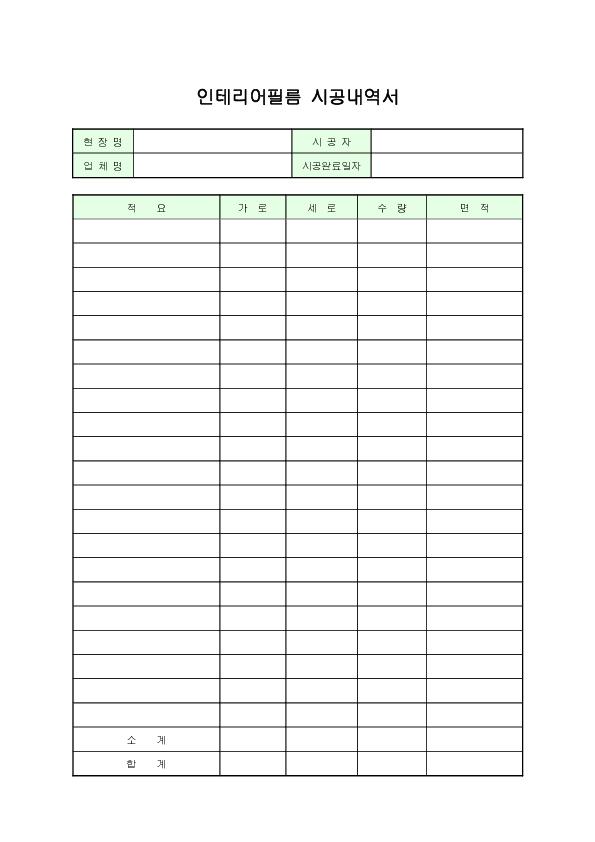 인테리어필름 시공내역서

| 현 장 명 | | 시 공 자 | |
|---|---|---|---|
| 업 체 명 | | 시공완료일자 | |

| 적 요 | 가 로 | 세 로 | 수 량 | 면 적 |
|---|---|---|---|---|
| | | | | |
| | | | | |
| | | | | |
| | | | | |
| | | | | |
| | | | | |
| | | | | |
| | | | | |
| | | | | |
| | | | | |
| | | | | |
| | | | | |
| | | | | |
| | | | | |
| | | | | |
| | | | | |
| | | | | |
| | | | | |
| | | | | |
| | | | | |
| | | | | |
| 소 계 | | | | |
| 합 계 | | | | |